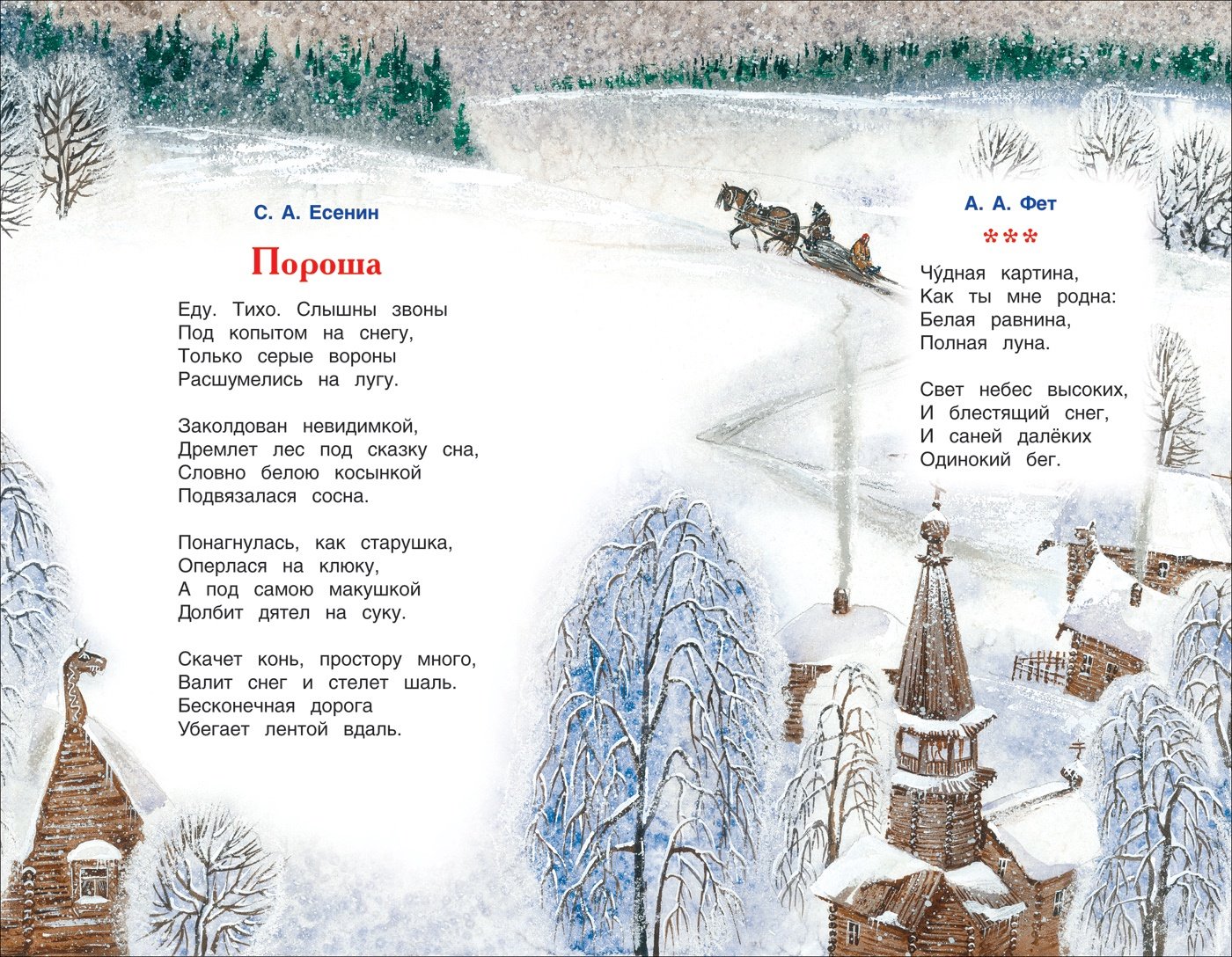 С. А. Есенин

Пороша

Еду. Тихо. Слышны звоны
Под копытом на снегу,
Только серые вороны
Расшумелись на лугу.

Заколдован невидимкой,
Дремлет лес под сказку сна,
Словно белою косынкой
Подвязалася сосна.

Понагнулась, как старушка,
Оперлася на клюку,
А под самою макушкой
Долбит дятел на суку.

Скачет конь, простору много,
Валит снег и стелет шаль.
Бесконечная дорога
Убегает лентой вдаль.

А. А. Фет

***

Чу́дная картина,
Как ты мне родна:
Белая равнина,
Полная луна.

Свет небес высоких,
И блестящий снег,
И саней далёких
Одинокий бег.